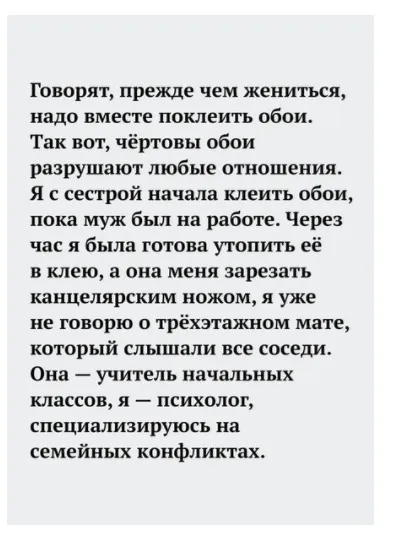 Говорят, прежде чем жениться, надо вместе поклеить обои. Так вот, чёртовы обои разрушают любые отношения. Я с сестрой начала клеить обои, пока муж был на работе. Через час я была готова утопить её в клею, а она меня зарезать канцелярским ножом, я уже не говорю о трёхэтажном мате, который слышали все соседи. Она — учитель начальных классов, я — психолог, специализируюсь на семейных конфликтах.